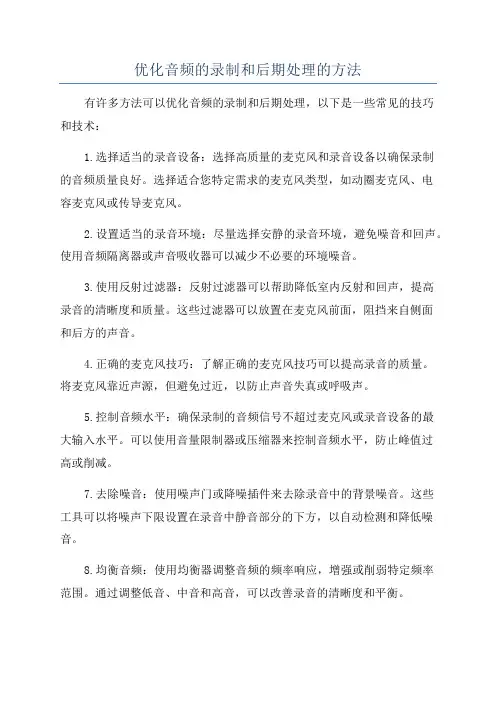 优化音频的录制和后期处理的方法

有许多方法可以优化音频的录制和后期处理，以下是一些常见的技巧和技术：

1.选择适当的录音设备：选择高质量的麦克风和录音设备以确保录制的音频质量良好。选择适合您特定需求的麦克风类型，如动圈麦克风、电容麦克风或传导麦克风。

2.设置适当的录音环境：尽量选择安静的录音环境，避免噪音和回声。使用音频隔离器或声音吸收器可以减少不必要的环境噪音。

3.使用反射过滤器：反射过滤器可以帮助降低室内反射和回声，提高录音的清晰度和质量。这些过滤器可以放置在麦克风前面，阻挡来自侧面和后方的声音。

4.正确的麦克风技巧：了解正确的麦克风技巧可以提高录音的质量。将麦克风靠近声源，但避免过近，以防止声音失真或呼吸声。

5.控制音频水平：确保录制的音频信号不超过麦克风或录音设备的最大输入水平。可以使用音量限制器或压缩器来控制音频水平，防止峰值过高或削减。

7.去除噪音：使用噪声门或降噪插件来去除录音中的背景噪音。这些工具可以将噪声下限设置在录音中静音部分的下方，以自动检测和降低噪音。

8.均衡音频：使用均衡器调整音频的频率响应，增强或削弱特定频率范围。通过调整低音、中音和高音，可以改善录音的清晰度和平衡。